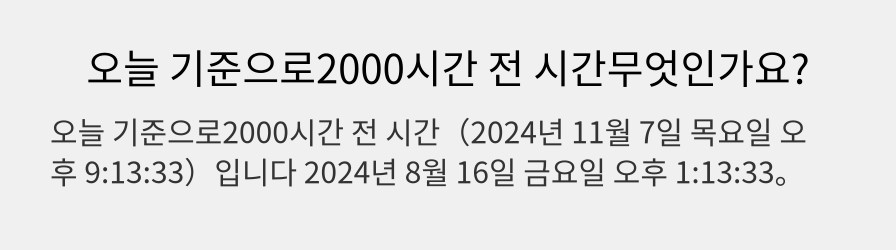 오늘 기준으로2000시간 전 시간무엇인가요?

오늘 기준으로2000시간 전 시간（2024년 11월 7일 목요일 오후 9:13:33）입니다 2024년 8월 16일 금요일 오후 1:13:33。